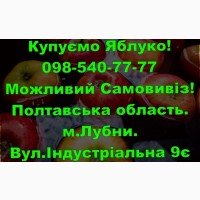 Купуємо Яблуко!
098-540-77-77
Можливий Самовивіз!
Полтавська область.
м.Лубни.
Вул.Індустріальна 9є